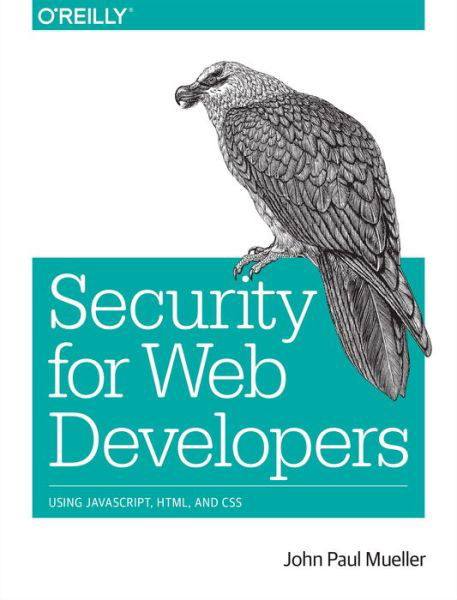 O'REILLY®

Security for Web Developers

USING JAVASCRIPT, HTML, AND CSS

John Paul Mueller